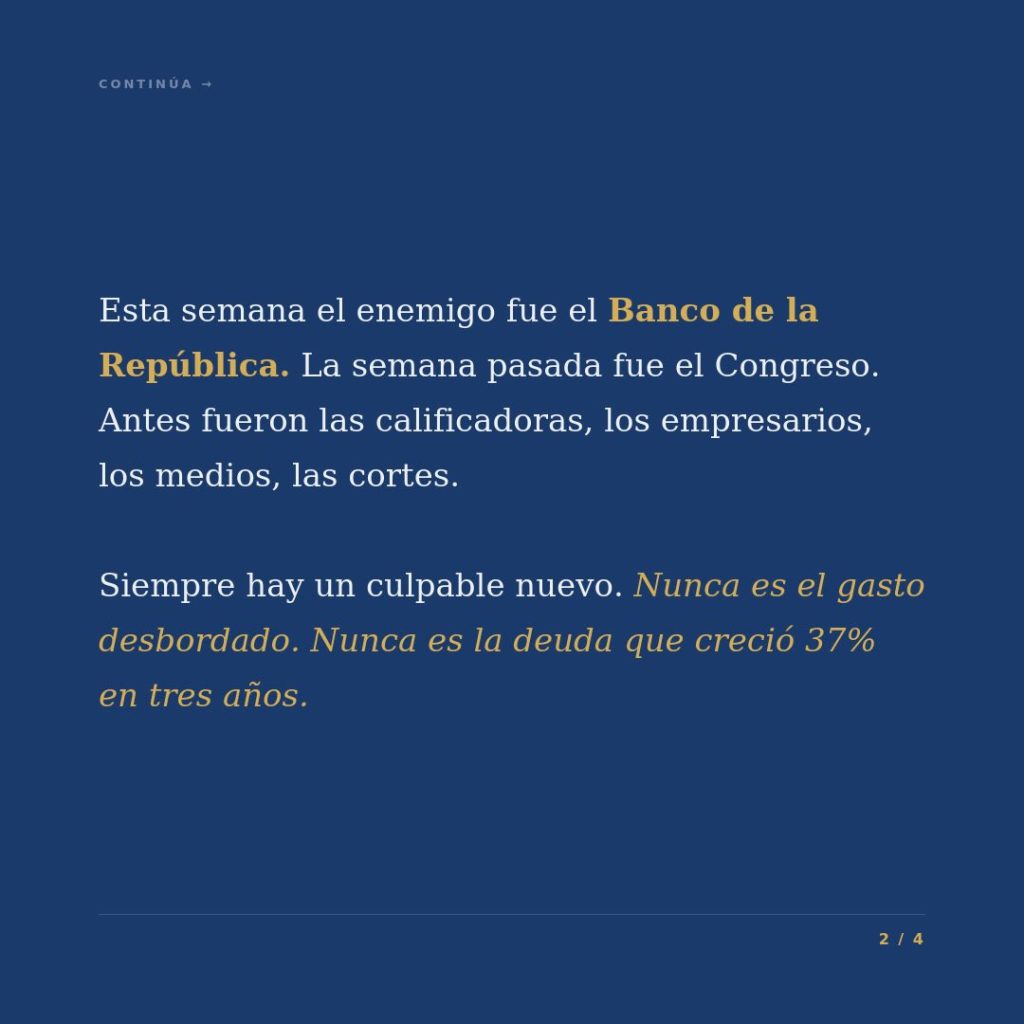 CONTINÚA →

Esta semana el enemigo fue el Banco de la República. La semana pasada fue el Congreso. Antes fueron las calificadoras, los empresarios, los medios, las cortes.

Siempre hay un culpable nuevo. Nunca es el gasto desbordado. Nunca es la deuda que creció 37% en tres años.

2 / 4